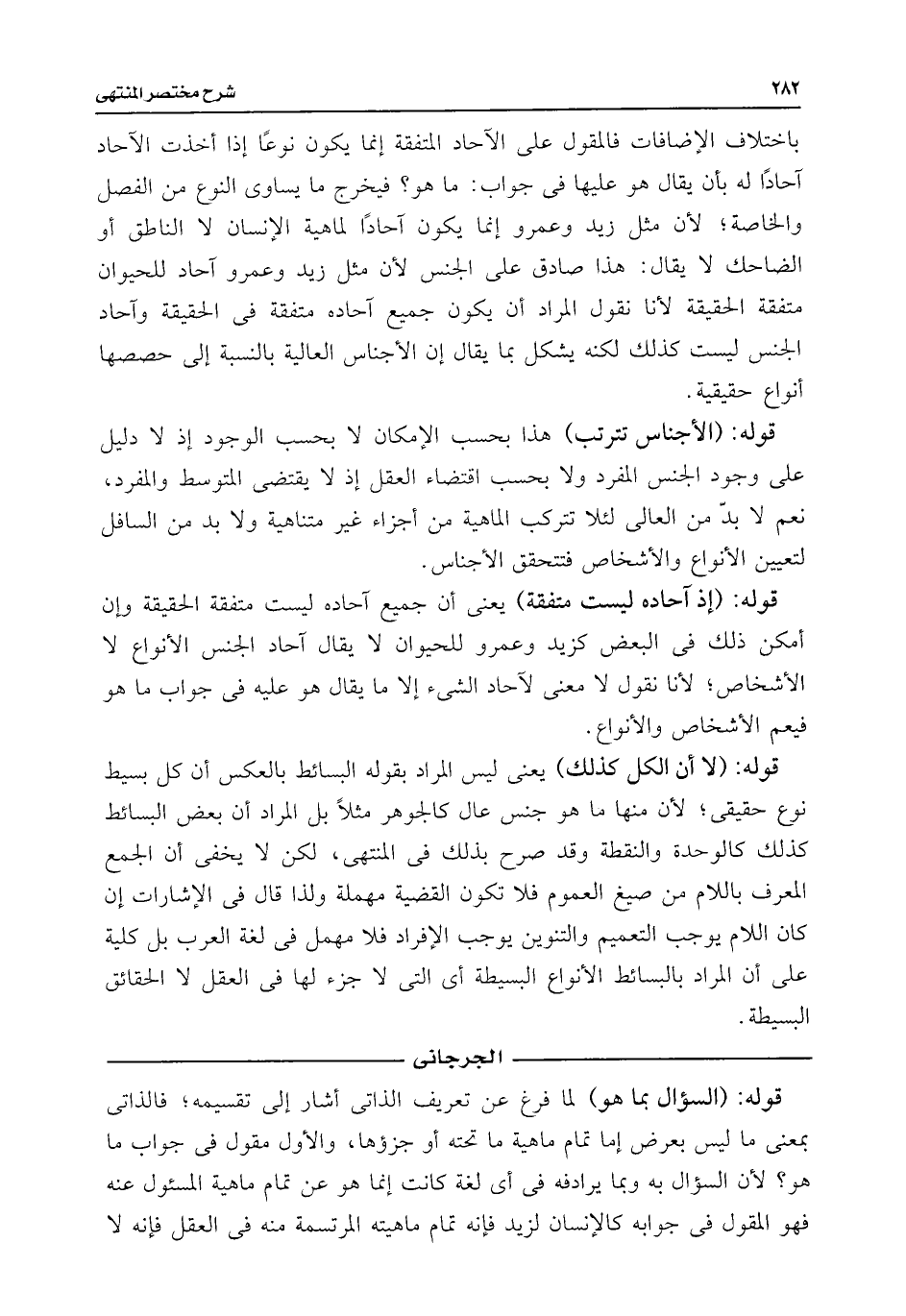 ٢٨٢ شرح مختصر المنتهى

باختلاف الإضافات فالمقول على الآحاد المتفقة إنما يكون نوعًا إذا أخذت الآحاد آحادًا له بأن يقال هو عليها فى جواب: ما هو؟ فيخرج ما يساوى النوع من الفصل والخاصة؛ لأن مثل زيد وعمرو إنما يكون آحادًا لماهية الإنسان لا الناطق أو الضاحك لا يقال: هذا صادق على الجنس لأن مثل زيد وعمرو آحاد للحيوان متفقة الحقيقة لأنا نقول المراد أن يكون جميع آحاده متفقة فى الحقيقة وآحاد الجنس ليست كذلك لكنه يشكل بما يقال إن الأجناس العالية بالنسبة إلى حصصها أنواع حقيقية.

قوله: (الأجناس تترتب) هذا بحسب الإمكان لا بحسب الوجود إذ لا دليل على وجود الجنس المفرد ولا بحسب اقتضاء العقل إذ لا يقتضى المتوسط والمفرد، نعم لا بدّ من العالى لئلا تتركب الماهية من أجزاء غير متناهية ولا بد من السافل لتعيين الأنواع والأشخاص فتتحقق الأجناس.

قوله: (إذ آحاده ليست متفقة) يعنى أن جميع آحاده ليست متفقة الحقيقة وإن أمكن ذلك فى البعض كزيد وعمرو للحيوان لا يقال آحاد الجنس الأنواع لا الأشخاص؛ لأنا نقول لا معنى لآحاد الشىء إلا ما يقال هو عليه فى جواب ما هو فيعم الأشخاص والأنواع.

قوله: (لا أن الكل كذلك) يعنى ليس المراد بقوله البسائط بالعكس أن كل بسيط نوع حقيقى؛ لأن منها ما هو جنس عال كالجوهر مثلاً بل المراد أن بعض البسائط كذلك كالوحدة والنقطة وقد صرح بذلك فى المنتهى، لكن لا يخفى أن الجمع المعرف باللام من صيغ العموم فلا تكون القضية مهملة ولذا قال فى الإشارات إن كان اللام يوجب التعميم والتنوين يوجب الإفراد فلا مهمل فى لغة العرب بل كلية على أن المراد بالبسائط الأنواع البسيطة أى التى لا جزء لها فى العقل لا الحقائق البسيطة.

الجرجانى

قوله: (السؤال بما هو) لما فرغ عن تعريف الذاتى أشار إلى تقسيمه؛ فالذاتى بمعنى ما ليس بعرض إما تمام ماهية ما تحته أو جزؤها، والأول مقول فى جواب ما هو؟ لأن السؤال به وبما يرادفه فى أى لغة كانت إنما هو عن تمام ماهية المسئول عنه فهو المقول فى جوابه كالإنسان لزيد فإنه تمام ماهيته المرتسمة منه فى العقل فإنه لا